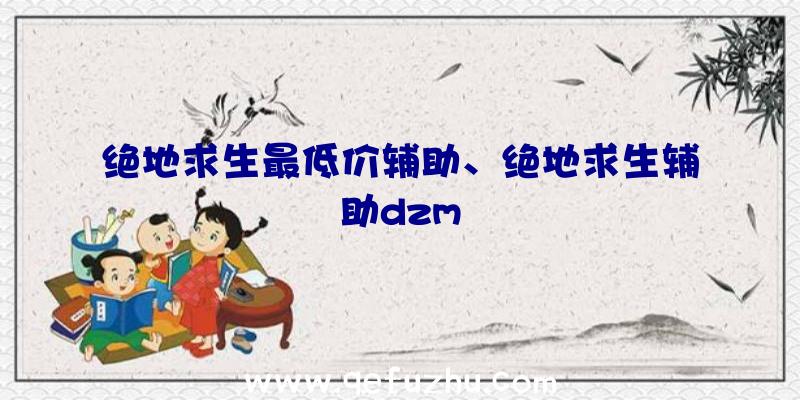 绝地求生最低价辅助、绝地求生辅助dzm

www.qefuzhu.com